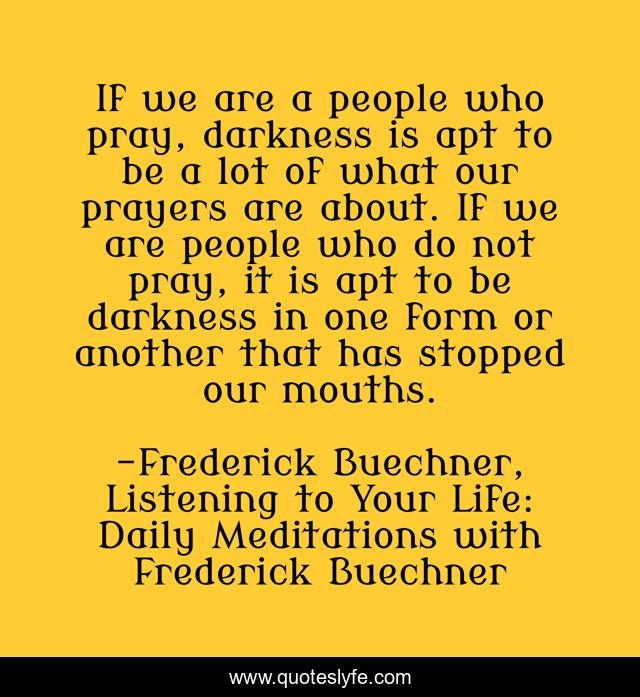 If we are a people who pray, darkness is apt to be a lot of what our prayers are about. If we are people who do not pray, it is apt to be darkness in one form or another that has stopped our mouths.

-Frederick Buechner, Listening to Your Life: Daily Meditations with Frederick Buechner

www.quoteslyfe.com